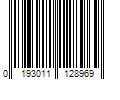 0 193011 128969